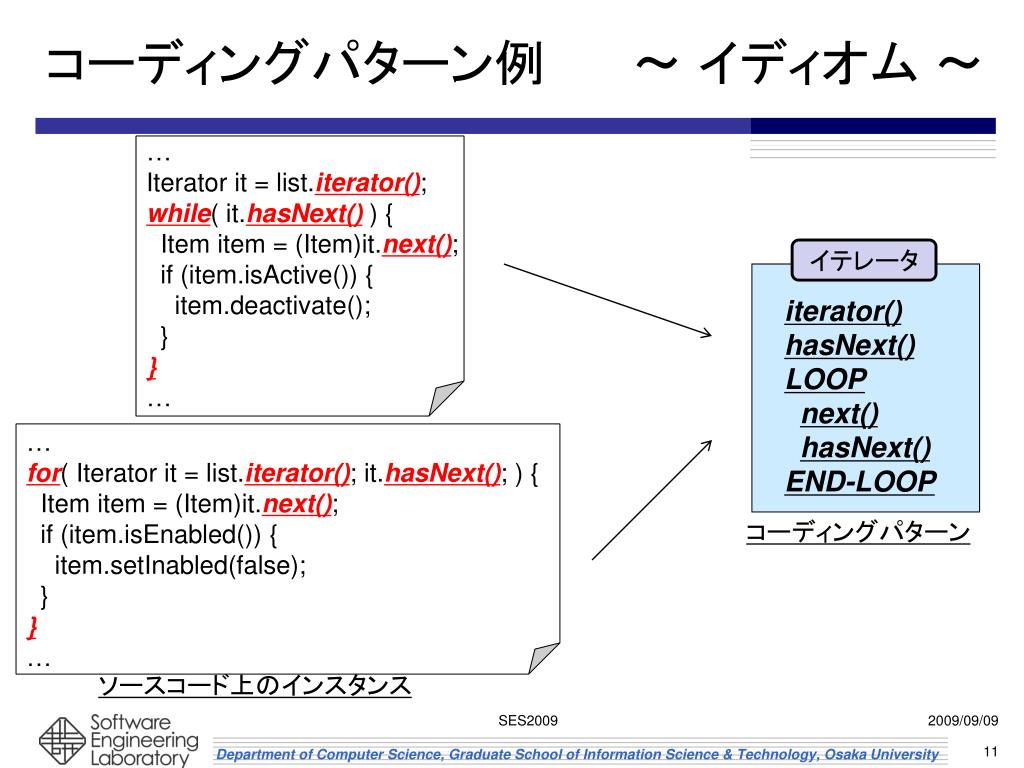 コーディングパターン例　～ イディオム ～

…
Iterator it = list.iterator();
while( it.hasNext() ) {
  Item item = (Item)it.next();
  if (item.isActive()) {
    item.deactivate();
  }
}
…

…
for( Iterator it = list.iterator(); it.hasNext(); ) {
  Item item = (Item)it.next();
  if (item.isEnabled()) {
    item.setInabled(false);
  }
}
…

ソースコード上のインスタンス

イテレータ

iterator()
hasNext()
LOOP
  next()
  hasNext()
END-LOOP

コーディングパターン

Software Engineering Laboratory

SES2009

2009/09/09

Department of Computer Science, Graduate School of Information Science & Technology, Osaka University

11